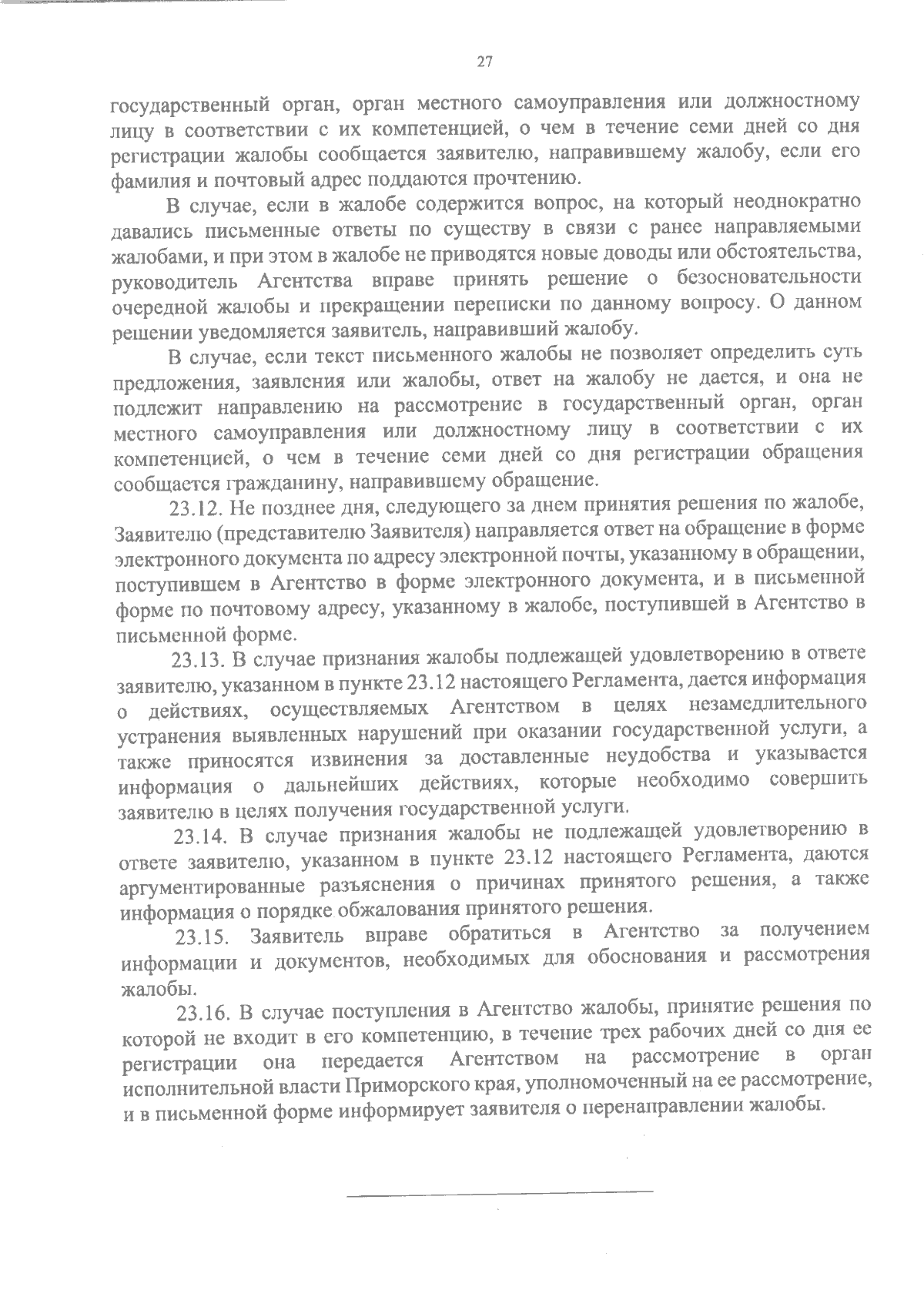 27

государственный орган, орган местного самоуправления или должностному лицу в соответствии с их компетенцией, о чем в течение семи дней со дня регистрации жалобы сообщается заявителю, направившему жалобу, если его фамилия и почтовый адрес поддаются прочтению.

В случае, если в жалобе содержится вопрос, на который неоднократно давались письменные ответы по существу в связи с ранее направляемыми жалобами, и при этом в жалобе не приводятся новые доводы или обстоятельства, руководитель Агентства вправе принять решение о безосновательности очередной жалобы и прекращении переписки по данному вопросу. О данном решении уведомляется заявитель, направивший жалобу.

В случае, если текст письменного жалобы не позволяет определить суть предложения, заявления или жалобы, ответ на жалобу не дается, и она не подлежит направлению на рассмотрение в государственный орган, орган местного самоуправления или должностному лицу в соответствии с их компетенцией, о чем в течение семи дней со дня регистрации обращения сообщается гражданину, направившему обращение.

23.12. Не позднее дня, следующего за днем принятия решения по жалобе, Заявителю (представителю Заявителя) направляется ответ на обращение в форме электронного документа по адресу электронной почты, указанному в обращении, поступившем в Агентство в форме электронного документа, и в письменной форме по почтовому адресу, указанному в жалобе, поступившей в Агентство в письменной форме.

23.13. В случае признания жалобы подлежащей удовлетворению в ответе заявителю, указанном в пункте 23.12 настоящего Регламента, дается информация о действиях, осуществляемых Агентством в целях незамедлительного устранения выявленных нарушений при оказании государственной услуги, а также приносятся извинения за доставленные неудобства и указывается информация о дальнейших действиях, которые необходимо совершить заявителю в целях получения государственной услуги.

23.14. В случае признания жалобы не подлежащей удовлетворению в ответе заявителю, указанном в пункте 23.12 настоящего Регламента, даются аргументированные разъяснения о причинах принятого решения, а также информация о порядке обжалования принятого решения.

23.15. Заявитель вправе обратиться в Агентство за получением информации и документов, необходимых для обоснования и рассмотрения жалобы.

23.16. В случае поступления в Агентство жалобы, принятие решения по которой не входит в его компетенцию, в течение трех рабочих дней со дня ее регистрации она передается Агентством на рассмотрение в орган исполнительной власти Приморского края, уполномоченный на ее рассмотрение, и в письменной форме информирует заявителя о перенаправлении жалобы.